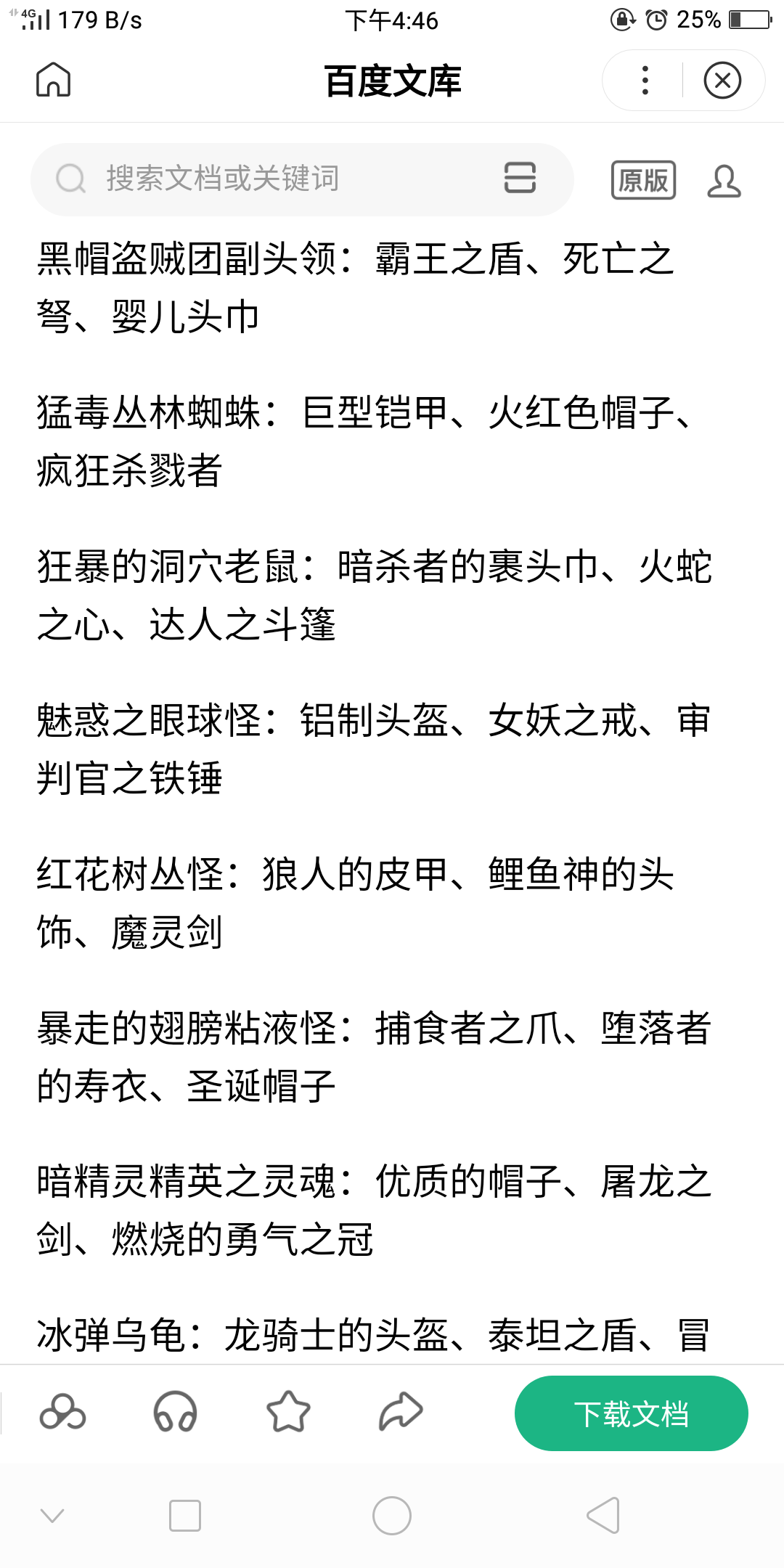 4G 179 B/s 下午4:46 25%

百度文库

搜索文档或关键词

原版

黑帽盗贼团副头领：霸王之盾、死亡之弩、婴儿头巾

猛毒丛林蜘蛛：巨型铠甲、火红色帽子、疯狂杀戮者

狂暴的洞穴老鼠：暗杀者的裹头巾、火蛇之心、达人之斗篷

魅惑之眼球怪：铝制头盔、女妖之戒、审判官之铁锤

红花树丛怪：狼人的皮甲、鲤鱼神的头饰、魔灵剑

暴走的翅膀粘液怪：捕食者之爪、堕落者的寿衣、圣诞帽子

暗精灵精英之灵魂：优质的帽子、屠龙之剑、燃烧的勇气之冠

冰弹乌龟：龙骑士的头盔、泰坦之盾、冒

下载文档